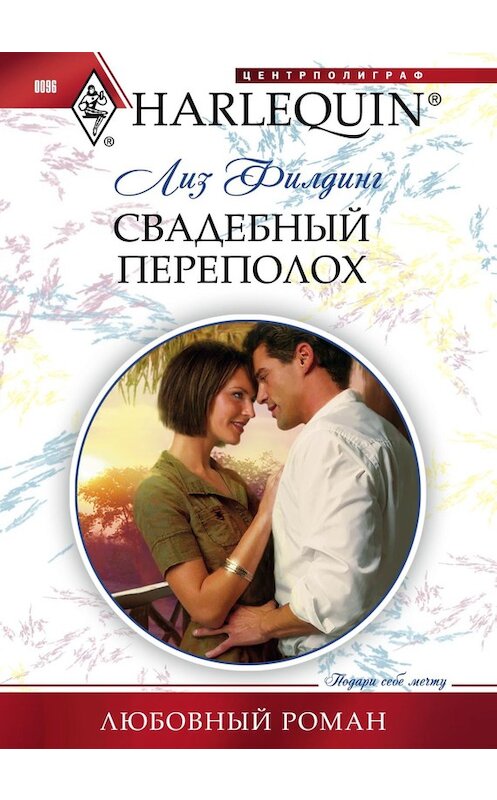 0096

ЦЕНТРПОЛИГРАФ

HARLEQUIN®

Лиз Филдинг

СВАДЕБНЫЙ ПЕРЕПОЛОХ

Подари себе мечту

ЛЮБОВНЫЙ РОМАН